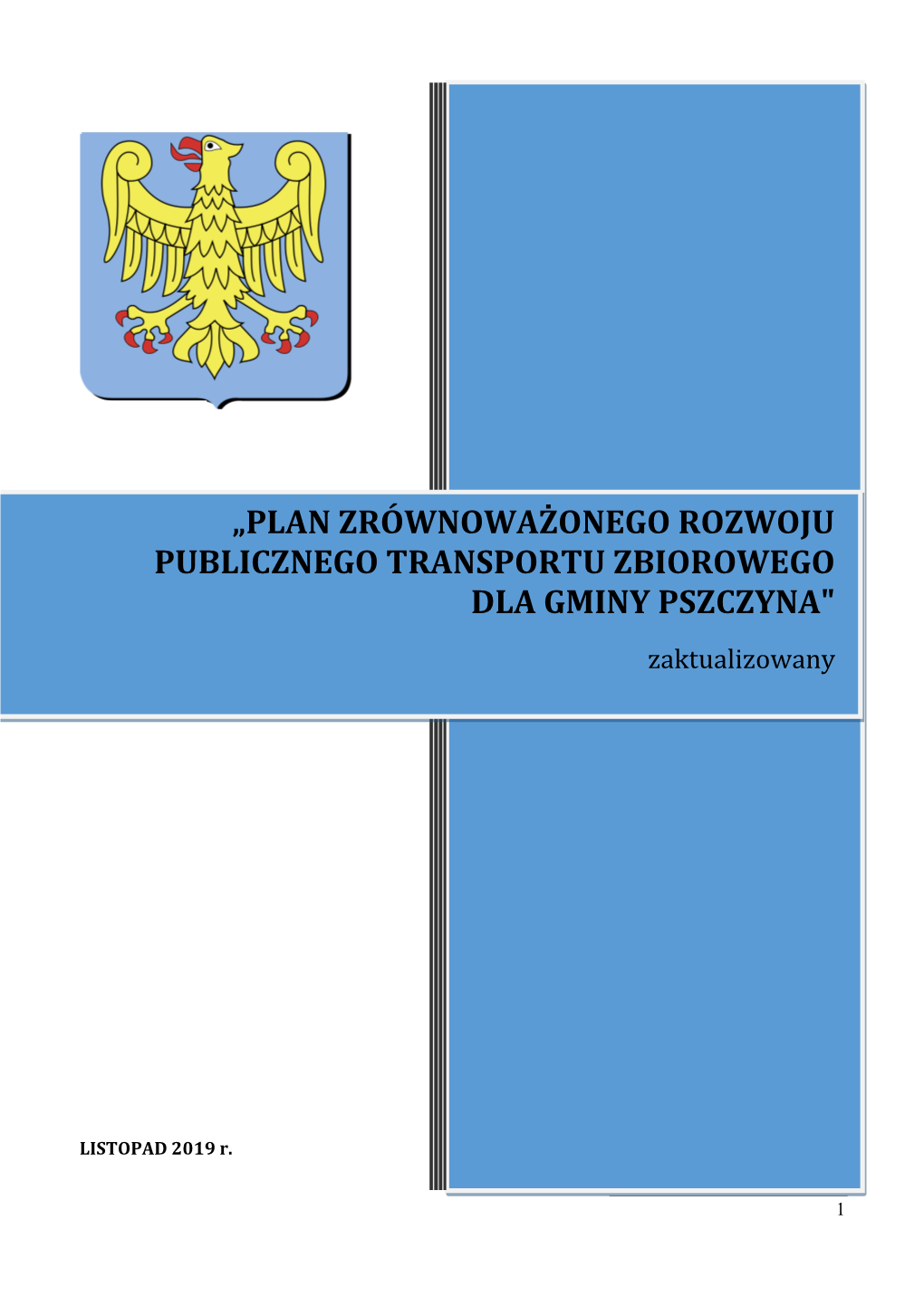 „PLAN ZRÓWNOWAŻONEGO ROZWOJU PUBLICZNEGO TRANSPORTU ZBIOROWEGO DLA GMINY PSZCZYNA"

zaktualizowany

LISTOPAD 2019 r.

1